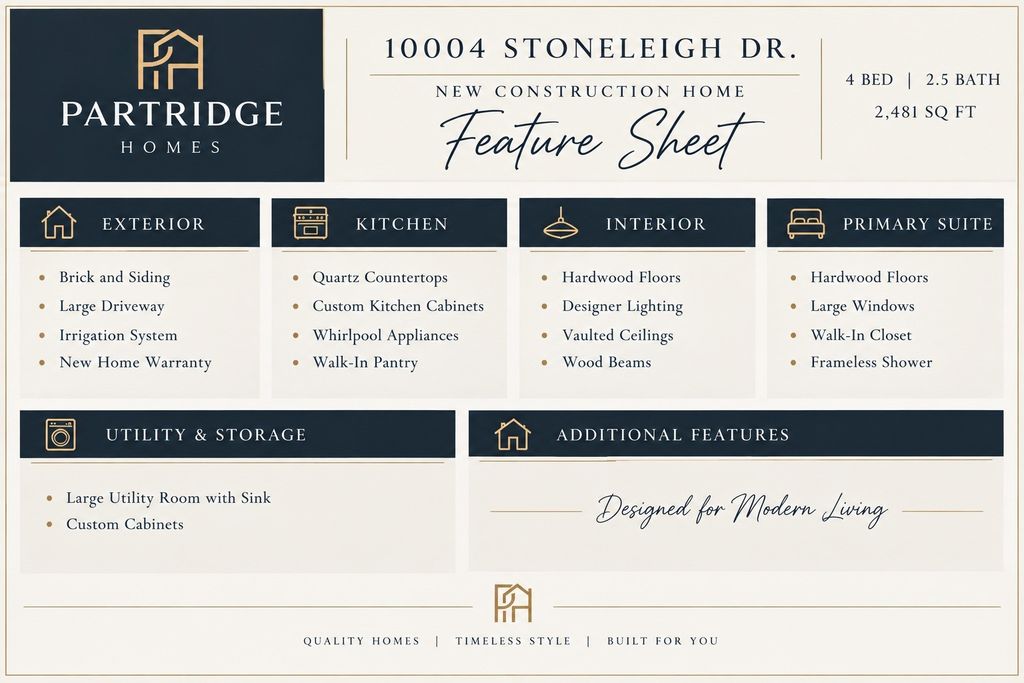 PARTRIDGE
HOMES

10004 STONELEIGH DR.

NEW CONSTRUCTION HOME

Feature Sheet

4 BED | 2.5 BATH
2,481 SQ FT

EXTERIOR

• Brick and Siding
• Large Driveway
• Irrigation System
• New Home Warranty

KITCHEN

• Quartz Countertops
• Custom Kitchen Cabinets
• Whirlpool Appliances
• Walk-In Pantry

INTERIOR

• Hardwood Floors
• Designer Lighting
• Vaulted Ceilings
• Wood Beams

PRIMARY SUITE

• Hardwood Floors
• Large Windows
• Walk-In Closet
• Frameless Shower

UTILITY & STORAGE

• Large Utility Room with Sink
• Custom Cabinets

ADDITIONAL FEATURES

Designed for Modern Living

QUALITY HOMES | TIMELESS STYLE | BUILT FOR YOU